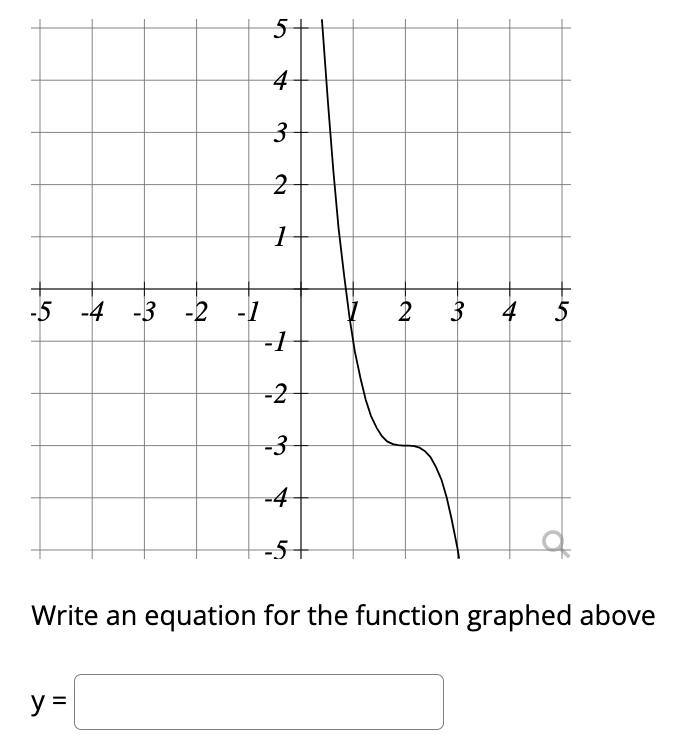 5
4
3
2
1
-5 -4 -3 -2 -1 1 2 3 4 5
-1
-2
-3
-4
-5

Write an equation for the function graphed above

y =